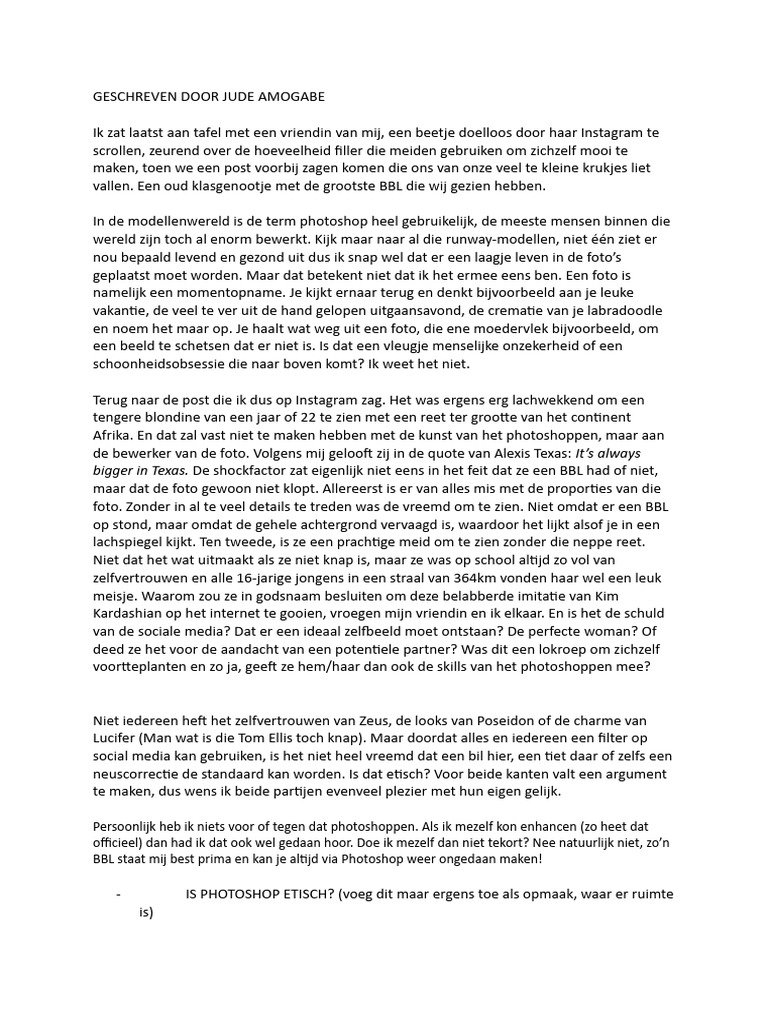 GESCHREVEN DOOR JUDE AMOGABE

Ik zat laatst aan tafel met een vriendin van mij, een beetje doelloos door haar Instagram te scrollen, zeurend over de hoeveelheid filler die meiden gebruiken om zichzelf mooi te maken, toen we een post voorbij zagen komen die ons van onze veel te kleine krukjes liet vallen. Een oud klasgenootje met de grootste BBL die wij gezien hebben.

In de modellenwereld is de term photoshop heel gebruikelijk, de meeste mensen binnen die wereld zijn toch al enorm bewerkt. Kijk maar naar al die runway-modellen, niet één ziet er nou bepaald levend en gezond uit dus ik snap wel dat er een laagje leven in de foto's geplaatst moet worden. Maar dat betekent niet dat ik het ermee eens ben. Een foto is namelijk een momentopname. Je kijkt ernaar terug en denkt bijvoorbeeld aan je leuke vakantie, de veel te ver uit de hand gelopen uitgaansavond, de crematie van je labradoodle en noem het maar op. Je haalt wat weg uit een foto, die ene moedervlek bijvoorbeeld, om een beeld te schetsen dat er niet is. Is dat een vleugje menselijke onzekerheid of een schoonheidsobsessie die naar boven komt? Ik weet het niet.

Terug naar de post die ik dus op Instagram zag. Het was ergens erg lachwekkend om een tengere blondine van een jaar of 22 te zien met een reet ter grootte van het continent Afrika. En dat zal vast niet te maken hebben met de kunst van het photoshoppen, maar aan de bewerker van de foto. Volgens mij gelooft zij in de quote van Alexis Texas: It's always bigger in Texas. De shockfactor zat eigenlijk niet eens in het feit dat ze een BBL had of niet, maar dat de foto gewoon niet klopt. Allereerst is er van alles mis met de proporties van die foto. Zonder in al te veel details te treden was de vreemd om te zien. Niet omdat er een BBL op stond, maar omdat de gehele achtergrond vervaagd is, waardoor het lijkt alsof je in een lachspiegel kijkt. Ten tweede, is ze een prachtige meid om te zien zonder die neppe reet. Niet dat het wat uitmaakt als ze niet knap is, maar ze was op school altijd zo vol van zelfvertrouwen en alle 16-jarige jongens in een straal van 364km vonden haar wel een leuk meisje. Waarom zou ze in godsnaam besluiten om deze belabberde imitatie van Kim Kardashian op het internet te gooien, vroegen mijn vriendin en ik elkaar. En is het de schuld van de sociale media? Dat er een ideaal zelfbeeld moet ontstaan? De perfecte woman? Of deed ze het voor de aandacht van een potentiele partner? Was dit een lokroep om zichzelf voortteplanten en zo ja, geeft ze hem/haar dan ook de skills van het photoshoppen mee?

Niet iedereen heft het zelfvertrouwen van Zeus, de looks van Poseidon of de charme van Lucifer (Man wat is die Tom Ellis toch knap). Maar doordat alles en iedereen een filter op social media kan gebruiken, is het niet heel vreemd dat een bil hier, een tiet daar of zelfs een neuscorrectie de standaard kan worden. Is dat etisch? Voor beide kanten valt een argument te maken, dus wens ik beide partijen evenveel plezier met hun eigen gelijk.

Persoonlijk heb ik niets voor of tegen dat photoshoppen. Als ik mezelf kon enhancen (zo heet dat officieel) dan had ik dat ook wel gedaan hoor. Doe ik mezelf dan niet tekort? Nee natuurlijk niet, zo'n BBL staat mij best prima en kan je altijd via Photoshop weer ongedaan maken!

- IS PHOTOSHOP ETISCH? (voeg dit maar ergens toe als opmaak, waar er ruimte is)